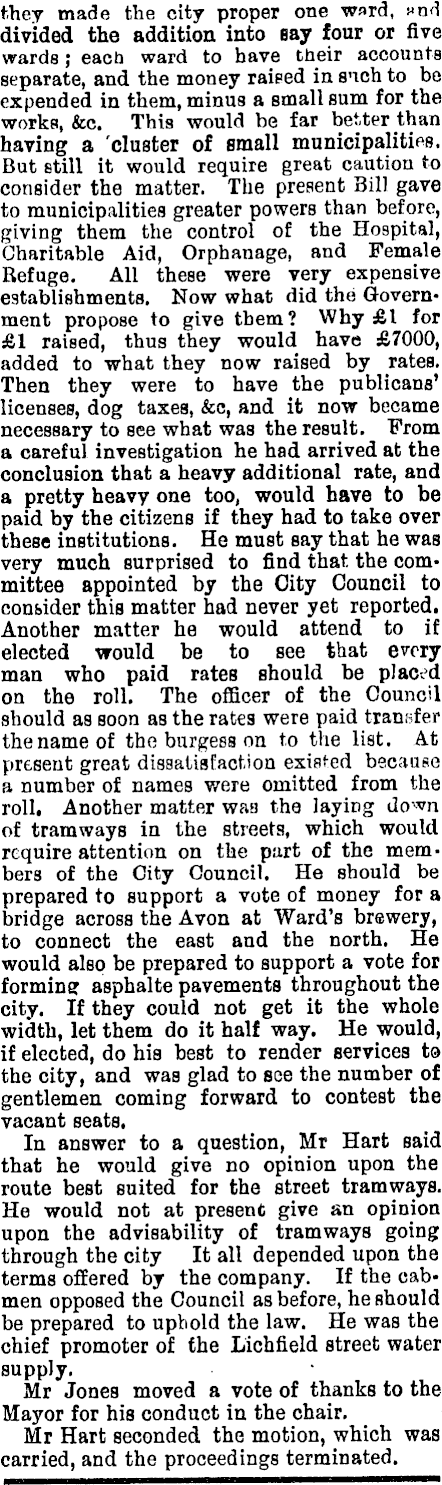 they made the city proper one ward, and divided the addition into say four or five wards; each ward to have their accounts separate, and the money raised in such to be expended in them, minus a small sum for the works, &c. This would be far better than having a 'cluster of small municipalities. But still it would require great caution to consider the matter. The present Bill gave to municipalities greater powers than before, giving them the control of the Hospital, Charitable Aid, Orphanage, and Female Refuge. All these were very expensive establishments. Now what did the Government propose to give them? Why £1 for £1 raised, thus they would have £7000, added to what they now raised by rates. Then they were to have the publicans' licenses, dog taxes, &c, and it now became necessary to see what was the result. From a careful investigation he had arrived at the conclusion that a heavy additional rate, and a pretty heavy one too, would have to be paid by the citizens if they had to take over these institutions. He must say that he was very much surprised to find that the committee appointed by the City Council to consider this matter had never yet reported. Another matter he would attend to if elected would be to see that every man who paid rates should be placed on the roll. The officer of the Council should as soon as the rates were paid transfer the name of the burgess on to the list. At present great dissatisfaction existed because a number of names were omitted from the roll. Another matter was the laying down of tramways in the streets, which would require attention on the part of the members of the City Council. He should be prepared to support a vote of money for a bridge across the Avon at Ward's brewery, to connect the east and the north. He would also be prepared to support a vote for forming asphalte pavements throughout the city. If they could not get it the whole width, let them do it half way. He would, if elected, do his best to render services to the city, and was glad to see the number of gentlemen coming forward to contest the vacant seats.

In answer to a question, Mr Hart said that he would give no opinion upon the route best suited for the street tramways. He would not at present give an opinion upon the advisability of tramways going through the city It all depended upon the terms offered by the company. If the cabmen opposed the Council as before, he should be prepared to uphold the law. He was the chief promoter of the Lichfield street water supply.

Mr Jones moved a vote of thanks to the Mayor for his conduct in the chair.

Mr Hart seconded the motion, which was carried, and the proceedings terminated.